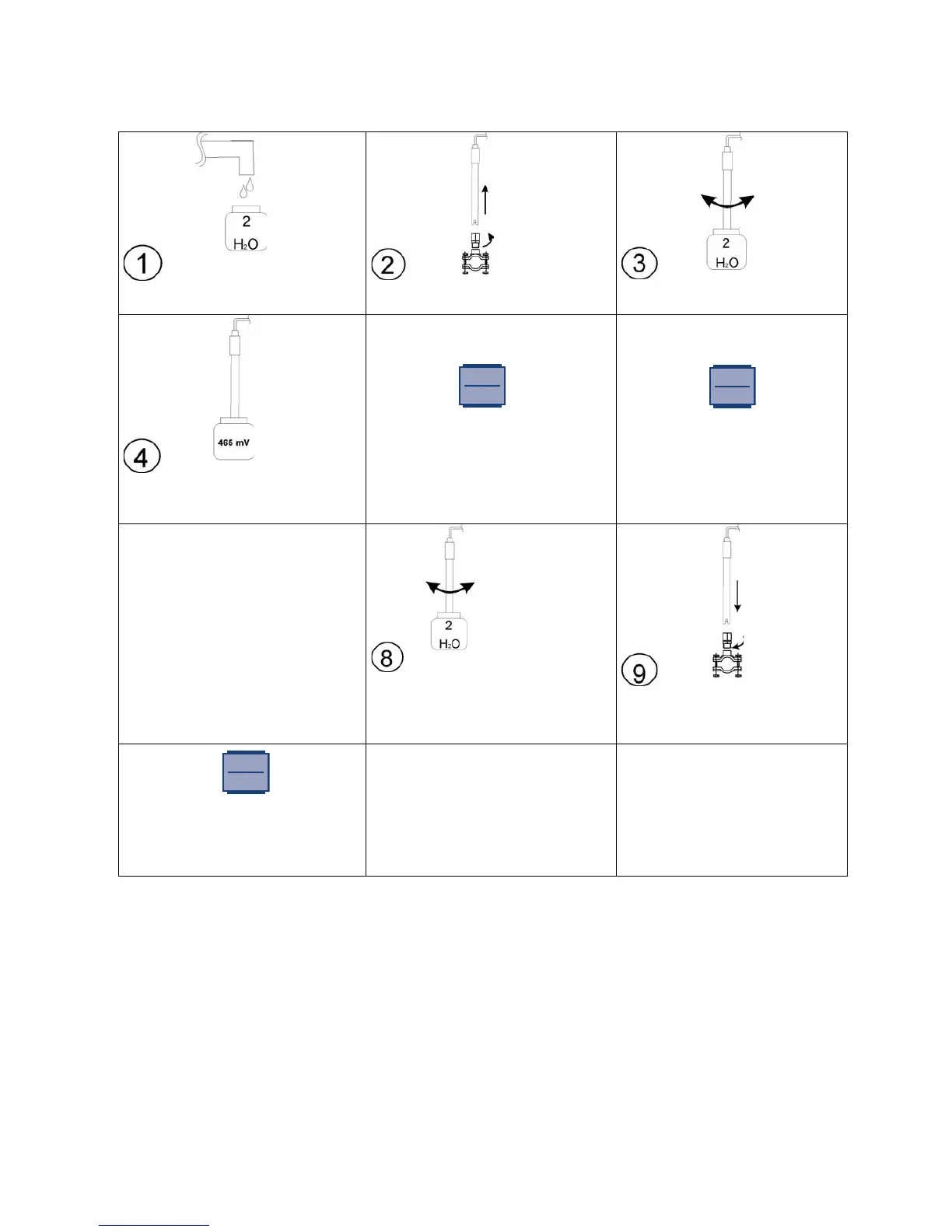 | | | |
|---|---|---|
| 2 $H_2O$ 1 | 2 | 2 $H_2O$ 3 |
| 465 mV 4 | | |
| | 2 $H_2O$ 8 | 9 |
| | | |